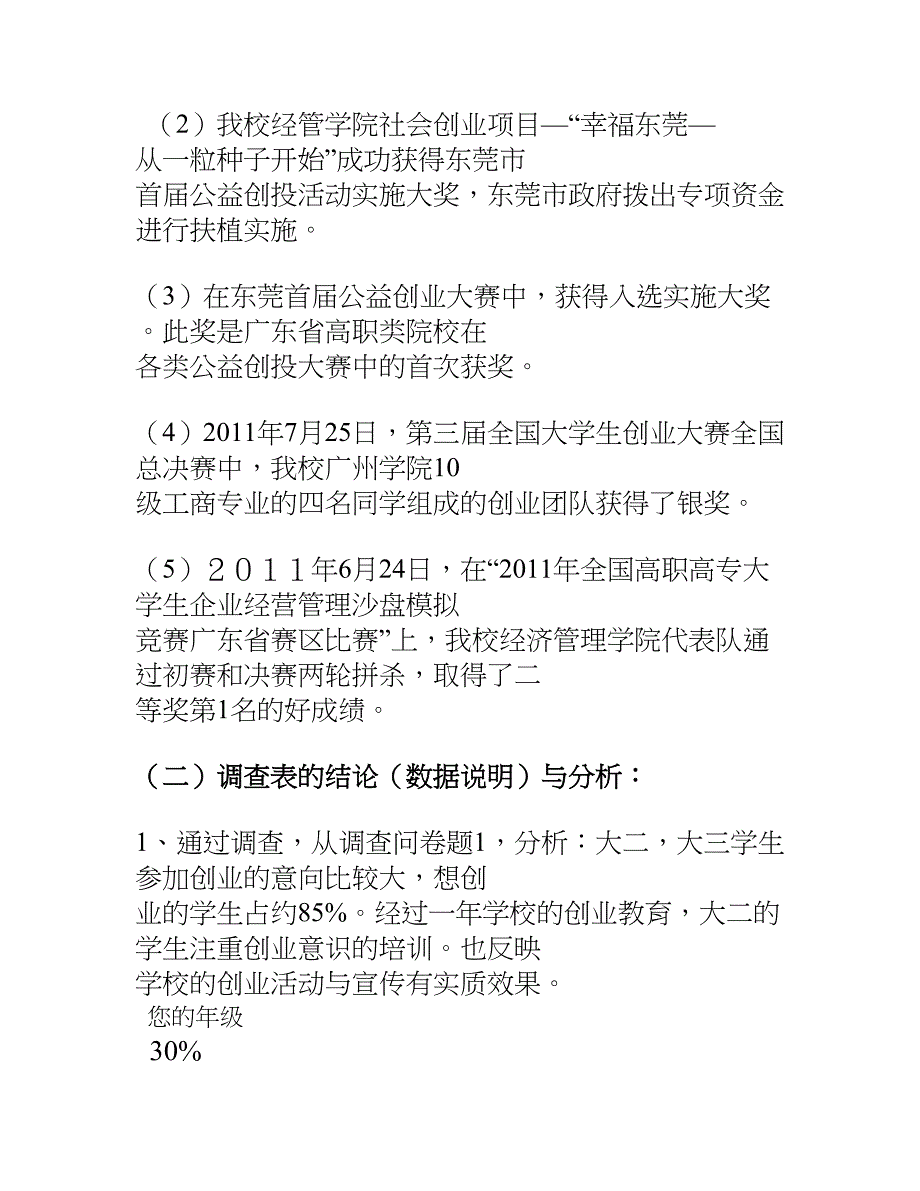 （2）我校经管学院社会创业项目—“幸福东莞—从一粒种子开始”成功获得东莞市首届公益创投活动实施大奖，东莞市政府拨出专项资金进行扶植实施。

（3）在东莞首届公益创业大赛中，获得入选实施大奖。此奖是广东省高职类院校在各类公益创投大赛中的首次获奖。

（4）2011年7月25日，第三届全国大学生创业大赛全国总决赛中，我校广州学院10级工商专业的四名同学组成的创业团队获得了银奖。

（5）２０１１年6月24日，在“2011年全国高职高专大学生企业经营管理沙盘模拟竞赛广东省赛区比赛”上，我校经济管理学院代表队通过初赛和决赛两轮拼杀，取得了二等奖第1名的好成绩。

（二）调查表的结论（数据说明）与分析：

1、通过调查，从调查问卷题1，分析：大二，大三学生参加创业的意向比较大，想创业的学生占约85%。经过一年学校的创业教育，大二的学生注重创业意识的培训。也反映学校的创业活动与宣传有实质效果。
您的年级
30%